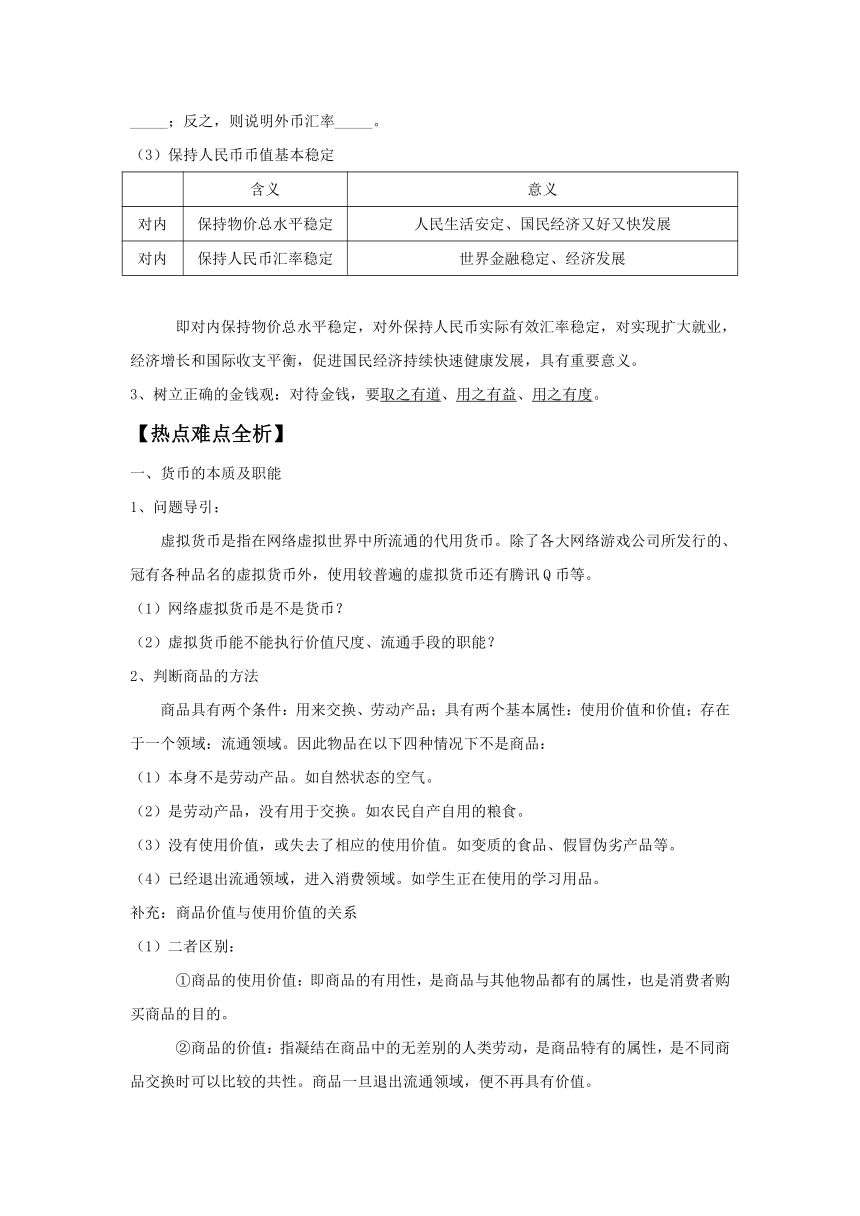 _____；反之，则说明外币汇率_____。

（3）保持人民币币值基本稳定

| | 含义 | 意义 |
|---|---|---|
| 对内 | 保持物价总水平稳定 | 人民生活安定、国民经济又好又快发展 |
| 对内 | 保持人民币汇率稳定 | 世界金融稳定、经济发展 |

即对内保持物价总水平稳定，对外保持人民币实际有效汇率稳定，对实现扩大就业，经济增长和国际收支平衡，促进国民经济持续快速健康发展，具有重要意义。

3、树立正确的金钱观：对待金钱，要取之有道、用之有益、用之有度。

【热点难点全析】

一、货币的本质及职能

1、问题导引：

虚拟货币是指在网络虚拟世界中所流通的代用货币。除了各大网络游戏公司所发行的、冠有各种品名的虚拟货币外，使用较普遍的虚拟货币还有腾讯Q币等。

（1）网络虚拟货币是不是货币？

（2）虚拟货币能不能执行价值尺度、流通手段的职能？

2、判断商品的方法

商品具有两个条件：用来交换、劳动产品；具有两个基本属性：使用价值和价值；存在于一个领域：流通领域。因此物品在以下四种情况下不是商品：

（1）本身不是劳动产品。如自然状态的空气。

（2）是劳动产品，没有用于交换。如农民自产自用的粮食。

（3）没有使用价值，或失去了相应的使用价值。如变质的食品、假冒伪劣产品等。

（4）已经退出流通领域，进入消费领域。如学生正在使用的学习用品。

补充：商品价值与使用价值的关系

（1）二者区别：

①商品的使用价值：即商品的有用性，是商品与其他物品都有的属性，也是消费者购买商品的目的。

②商品的价值：指凝结在商品中的无差别的人类劳动，是商品特有的属性，是不同商品交换时可以比较的共性。商品一旦退出流通领域，便不再具有价值。